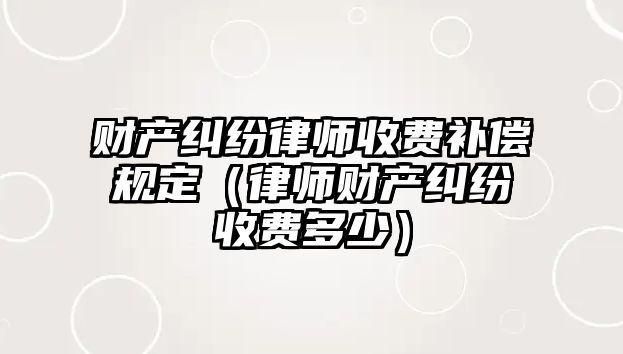 财产纠纷律师收费补偿规定（律师财产纠纷收费多少）